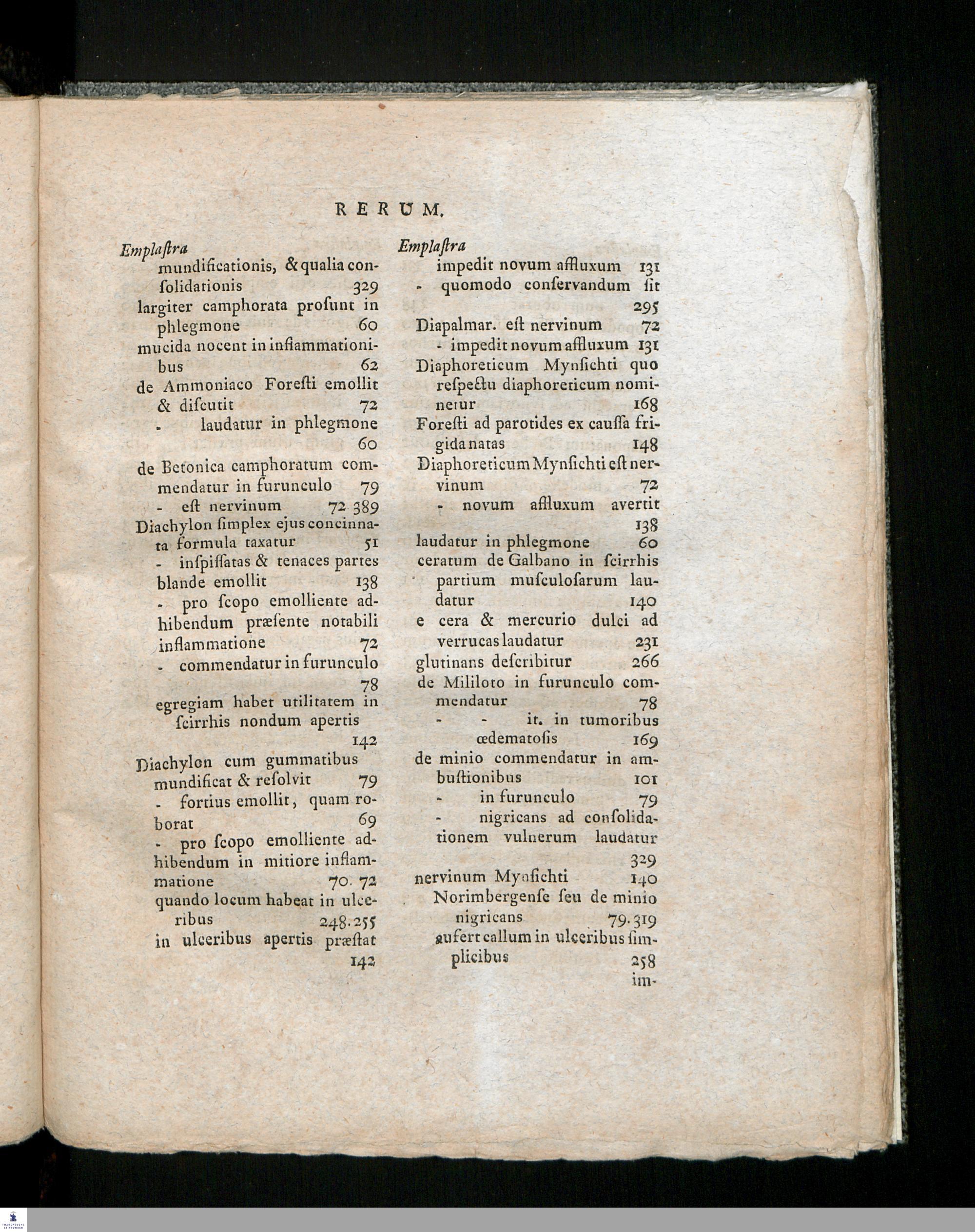 RERUM.

Emplaſtra
mundificationis, & qualia conſolidationis 329
largiter camphorata proſunt in phlegmone 60
mucida nocent in inflammationibus 62
de Ammoniaco Foreſti emollit & diſcutit 72
- laudatur in phlegmone 60
de Betonica camphoratum commendatur in furunculo 79
- eſt nervinum 72. 389
Diachylon ſimplex ejus concinnata formula taxatur 51
- inſpiſſatas & tenaces partes blande emollit 138
- pro ſcopo emolliente adhibendum præſente notabili inflammatione 72
- commendatur in furunculo 78
egregiam habet utilitatem in ſcirrhis nondum apertis 142
Diachylon cum gummatibus mundificat & reſolvit 79
- fortius emollit, quam roborat 69
- pro ſcopo emolliente adhibendum in mitiore inflammatione 70. 72
quando locum habeat in ulceribus 248. 255
in ulceribus apertis præſtat 142

Emplaſtra
impedit novum affluxum 131
- quomodo conſervandum ſit 295
Diapalmar. eſt nervinum 72
- impedit novum affluxum 131
Diaphoreticum Mynſichti quo reſpectu diaphoreticum nominetur 168
Foreſti ad parotides ex cauſſa frigida natas 148
Diaphoreticum Mynſichti eſt nervinum 72
- novum affluxum avertit 138
laudatur in phlegmone 60
ceratum de Galbano in ſcirrhis partium muſculoſarum laudatur 140
e cera & mercurio dulci ad verrucas laudatur 231
glutinans deſcribitur 266
de Mililoto in furunculo commendatur 78
- - it. in tumoribus œdematoſis 169
de minio commendatur in ambuſtionibus 101
- in furunculo 79
- nigricans ad conſolidationem vulnerum laudatur 329
nervinum Mynſichti 140
Norimbergenſe ſeu de minio nigricans 79. 319
aufert callum in ulceribus ſimplicibus 258
im-